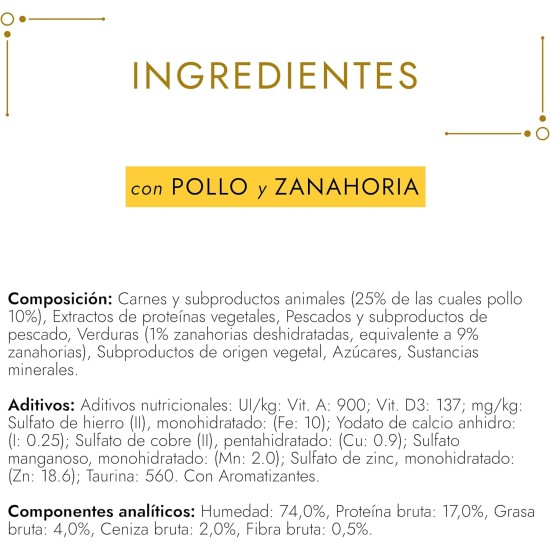 INGREDIENTES

con POLLO y ZANAHORIA

Composición: Carnes y subproductos animales (25% de las cuales pollo 10%), Extractos de proteínas vegetales, Pescados y subproductos de pescado, Verduras (1% zanahorias deshidratadas, equivalente a 9% zanahorias), Subproductos de origen vegetal, Azúcares, Sustancias minerales.

Aditivos: Aditivos nutricionales: UI/kg: Vit. A: 900; Vit. D3: 137; mg/kg: Sulfato de hierro (II), monohidratado: (Fe: 10); Yodato de calcio anhidro: (I: 0.25); Sulfato de cobre (II), pentahidratado: (Cu: 0.9); Sulfato manganoso, monohidratado: (Mn: 2.0); Sulfato de zinc, monohidratado: (Zn: 18.6); Taurina: 560. Con Aromatizantes.

Componentes analíticos: Humedad: 74,0%, Proteína bruta: 17,0%, Grasa bruta: 4,0%, Ceniza bruta: 2,0%, Fibra bruta: 0,5%.